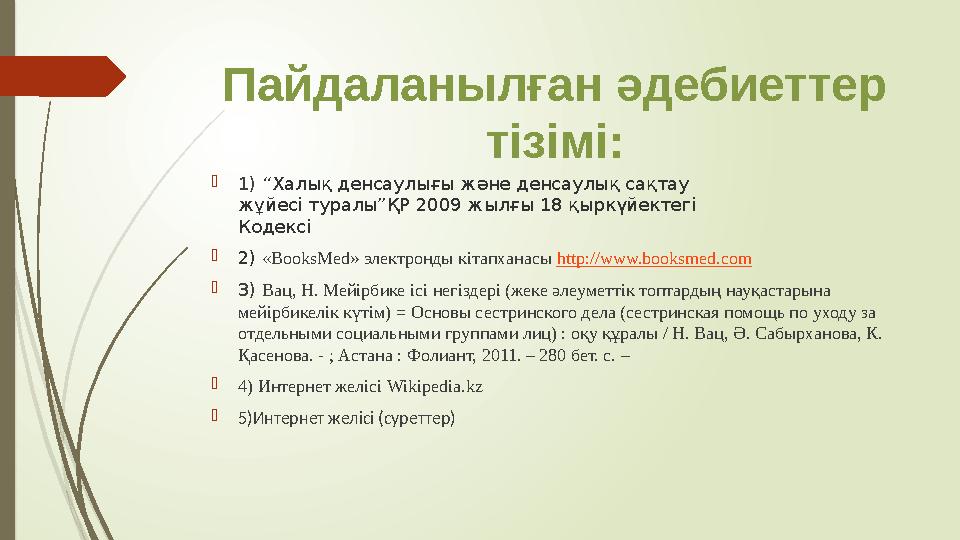 Пайдаланылған әдебиеттер тізімі:

1) “Халық денсаулығы және денсаулық сақтау жүйесі туралы”ҚР 2009 жылғы 18 қыркүйектегі Кодексі

2) «BooksMed» электронды кітапханасы http://www.booksmed.com

3) Вац, Н. Мейірбике ісі негіздері (жеке әлеуметтік топтардың науқастарына мейірбикелік күтім) = Основы сестринского дела (сестринская помощь по уходу за отдельными социальными группами лиц) : оқу құралы / Н. Вац, Ә. Сабырханова, К. Қасенова. - ; Астана : Фолиант, 2011. – 280 бет. с. –

4) Интернет желісі Wikipedia.kz

5)Интернет желісі (суреттер)